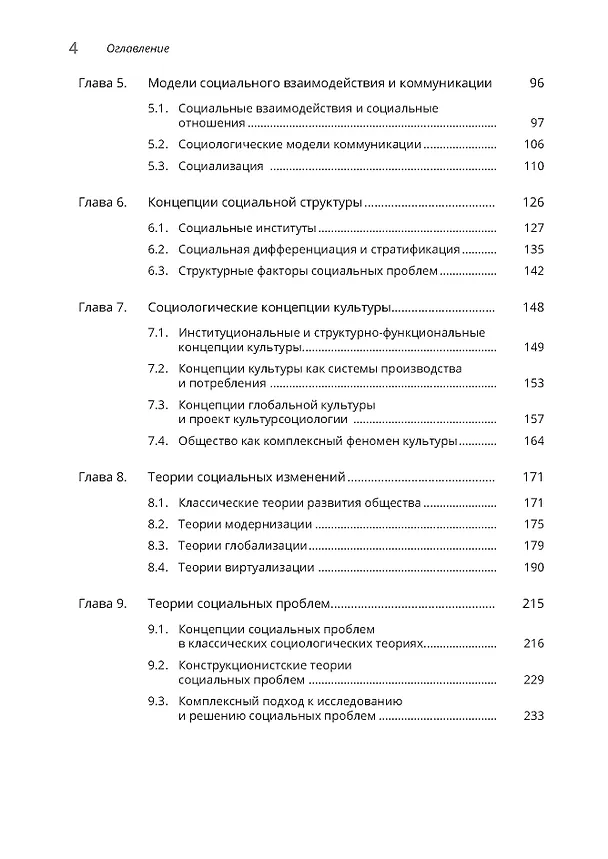 4 Оглавление

Глава 5. Модели социального взаимодействия и коммуникации 96

5.1. Социальные взаимодействия и социальные отношения 97

5.2. Социологические модели коммуникации 106

5.3. Социализация 110

Глава 6. Концепции социальной структуры 126

6.1. Социальные институты 127

6.2. Социальная дифференциация и стратификация 135

6.3. Структурные факторы социальных проблем 142

Глава 7. Социологические концепции культуры 148

7.1. Институциональные и структурно-функциональные концепции культуры 149

7.2. Концепции культуры как системы производства и потребления 153

7.3. Концепции глобальной культуры и проект культурсоциологии 157

7.4. Общество как комплексный феномен культуры 164

Глава 8. Теории социальных изменений 171

8.1. Классические теории развития общества 171

8.2. Теории модернизации 175

8.3. Теории глобализации 179

8.4. Теории виртуализации 190

Глава 9. Теории социальных проблем 215

9.1. Концепции социальных проблем в классических социологических теориях 216

9.2. Конструкционистские теории социальных проблем 229

9.3. Комплексный подход к исследованию и решению социальных проблем 233